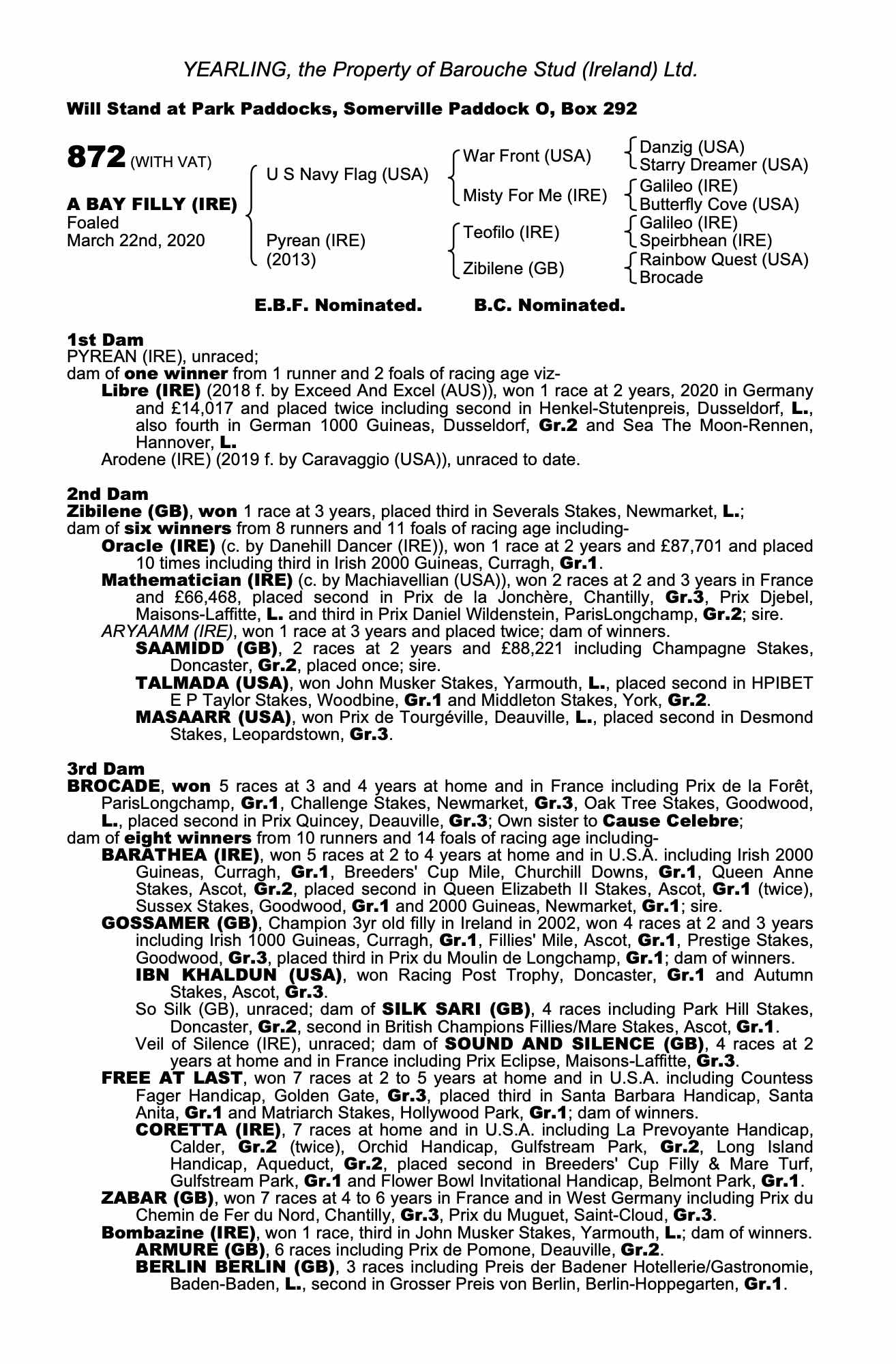 YEARLING, the Property of Barouche Stud (Ireland) Ltd.

Will Stand at Park Paddocks, Somerville Paddock O, Box 292

872 (WITH VAT)

A BAY FILLY (IRE)
Foaled
March 22nd, 2020

U S Navy Flag (USA)

Pyrean (IRE)
(2013)

War Front (USA)

Misty For Me (IRE)

Teofilo (IRE)

Zibilene (GB)

Danzig (USA)
Starry Dreamer (USA)
Galileo (IRE)
Butterfly Cove (USA)
Galileo (IRE)
Speirbhean (IRE)
Rainbow Quest (USA)
Brocade

E.B.F. Nominated. B.C. Nominated.

1st Dam
PYREAN (IRE), unraced;
dam of one winner from 1 runner and 2 foals of racing age viz-
Libre (IRE) (2018 f. by Exceed And Excel (AUS)), won 1 race at 2 years, 2020 in Germany and £14,017 and placed twice including second in Henkel-Stutenpreis, Dusseldorf, L., also fourth in German 1000 Guineas, Dusseldorf, Gr.2 and Sea The Moon-Rennen, Hannover, L.
Arodene (IRE) (2019 f. by Caravaggio (USA)), unraced to date.

2nd Dam
Zibilene (GB), won 1 race at 3 years, placed third in Severals Stakes, Newmarket, L.;
dam of six winners from 8 runners and 11 foals of racing age including-
Oracle (IRE) (c. by Danehill Dancer (IRE)), won 1 race at 2 years and £87,701 and placed 10 times including third in Irish 2000 Guineas, Curragh, Gr.1.
Mathematician (IRE) (c. by Machiavellian (USA)), won 2 races at 2 and 3 years in France and £66,468, placed second in Prix de la Jonchère, Chantilly, Gr.3, Prix Djebel, Maisons-Laffitte, L. and third in Prix Daniel Wildenstein, ParisLongchamp, Gr.2; sire.
ARYAAMM (IRE), won 1 race at 3 years and placed twice; dam of winners.
SAAMIDD (GB), 2 races at 2 years and £88,221 including Champagne Stakes, Doncaster, Gr.2, placed once; sire.
TALMADA (USA), won John Musker Stakes, Yarmouth, L., placed second in HPIBET E P Taylor Stakes, Woodbine, Gr.1 and Middleton Stakes, York, Gr.2.
MASAARR (USA), won Prix de Tourgéville, Deauville, L., placed second in Desmond Stakes, Leopardstown, Gr.3.

3rd Dam
BROCADE, won 5 races at 3 and 4 years at home and in France including Prix de la Forêt, ParisLongchamp, Gr.1, Challenge Stakes, Newmarket, Gr.3, Oak Tree Stakes, Goodwood, L., placed second in Prix Quincey, Deauville, Gr.3; Own sister to Cause Celebre;
dam of eight winners from 10 runners and 14 foals of racing age including-
BARATHEA (IRE), won 5 races at 2 to 4 years at home and in U.S.A. including Irish 2000 Guineas, Curragh, Gr.1, Breeders' Cup Mile, Churchill Downs, Gr.1, Queen Anne Stakes, Ascot, Gr.2, placed second in Queen Elizabeth II Stakes, Ascot, Gr.1 (twice), Sussex Stakes, Goodwood, Gr.1 and 2000 Guineas, Newmarket, Gr.1; sire.
GOSSAMER (GB), Champion 3yr old filly in Ireland in 2002, won 4 races at 2 and 3 years including Irish 1000 Guineas, Curragh, Gr.1, Fillies' Mile, Ascot, Gr.1, Prestige Stakes, Goodwood, Gr.3, placed third in Prix du Moulin de Longchamp, Gr.1; dam of winners.
IBN KHALDUN (USA), won Racing Post Trophy, Doncaster, Gr.1 and Autumn Stakes, Ascot, Gr.3.
So Silk (GB), unraced; dam of SILK SARI (GB), 4 races including Park Hill Stakes, Doncaster, Gr.2, second in British Champions Fillies/Mare Stakes, Ascot, Gr.1.
Veil of Silence (IRE), unraced; dam of SOUND AND SILENCE (GB), 4 races at 2 years at home and in France including Prix Eclipse, Maisons-Laffitte, Gr.3.
FREE AT LAST, won 7 races at 2 to 5 years at home and in U.S.A. including Countess Fager Handicap, Golden Gate, Gr.3, placed third in Santa Barbara Handicap, Santa Anita, Gr.1 and Matriarch Stakes, Hollywood Park, Gr.1; dam of winners.
CORETTA (IRE), 7 races at home and in U.S.A. including La Prevoyante Handicap, Calder, Gr.2 (twice), Orchid Handicap, Gulfstream Park, Gr.2, Long Island Handicap, Aqueduct, Gr.2, placed second in Breeders' Cup Filly & Mare Turf, Gulfstream Park, Gr.1 and Flower Bowl Invitational Handicap, Belmont Park, Gr.1.
ZABAR (GB), won 7 races at 4 to 6 years in France and in West Germany including Prix du Chemin de Fer du Nord, Chantilly, Gr.3, Prix du Muguet, Saint-Cloud, Gr.3.
Bombazine (IRE), won 1 race, third in John Musker Stakes, Yarmouth, L.; dam of winners.
ARMURE (GB), 6 races including Prix de Pomone, Deauville, Gr.2.
BERLIN BERLIN (GB), 3 races including Preis der Badener Hotellerie/Gastronomie, Baden-Baden, L., second in Grosser Preis von Berlin, Berlin-Hoppegarten, Gr.1.